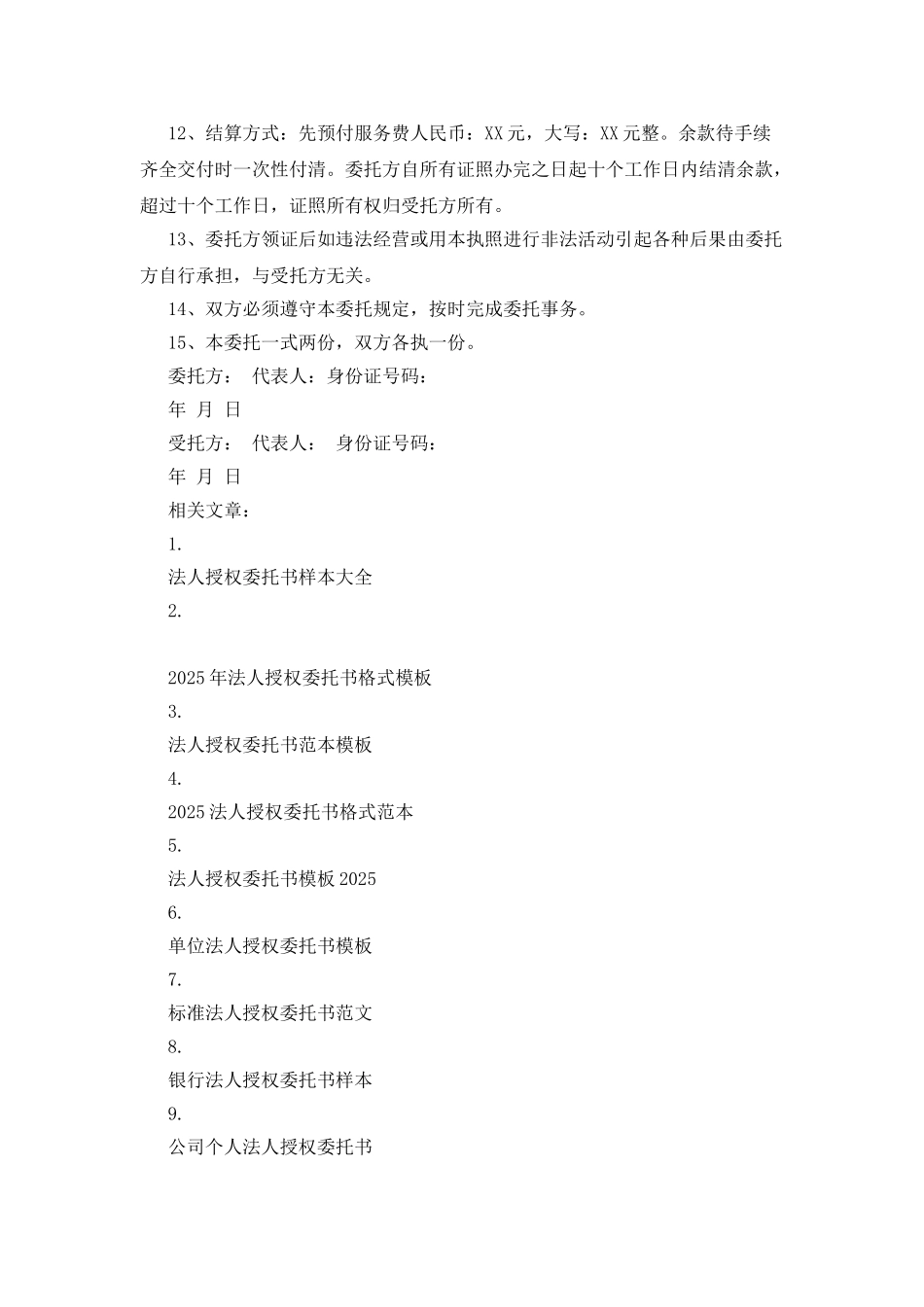 12、结算方式：先预付服务费人民币：XX元，大写：XX元整。余款待手续齐全交付时一次性付清。委托方自所有证照办完之日起十个工作日内结清余款，超过十个工作日，证照所有权归受托方所有。

13、委托方领证后如违法经营或用本执照进行非法活动引起各种后果由委托方自行承担，与受托方无关。

14、双方必须遵守本委托规定，按时完成委托事务。

15、本委托一式两份，双方各执一份。

委托方： 代表人：身份证号码：

年 月 日

受托方： 代表人： 身份证号码：

年 月 日

相关文章：

1.

法人授权委托书样本大全

2.

2025年法人授权委托书格式模板

3.

法人授权委托书范本模板

4.

2025法人授权委托书格式范本

5.

法人授权委托书模板2025

6.

单位法人授权委托书模板

7.

标准法人授权委托书范文

8.

银行法人授权委托书样本

9.

公司个人法人授权委托书